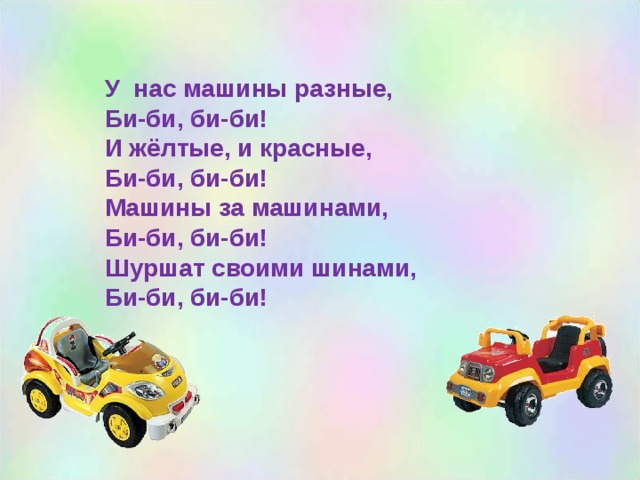 У нас машины разные,
Би-би, би-би!
И жёлтые, и красные,
Би-би, би-би!
Машины за машинами,
Би-би, би-би!
Шуршат своими шинами,
Би-би, би-би!